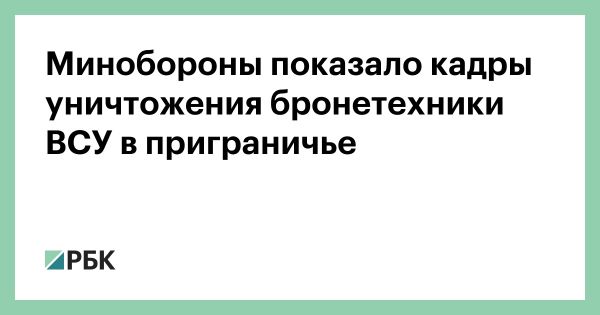 Минобороны показало кадры уничтожения бронетехники ВСУ в приграничье

РБК